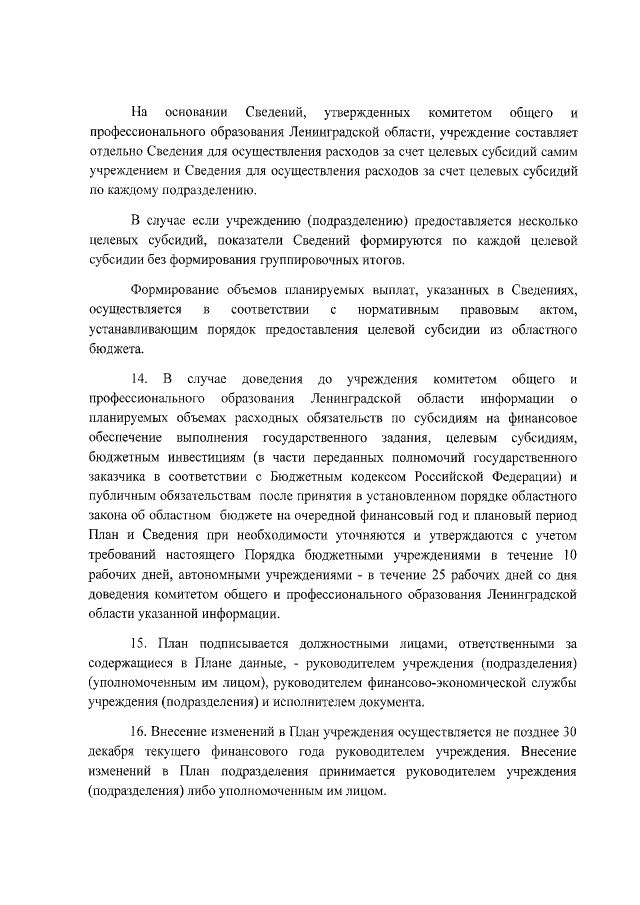 На основании Сведений, утвержденных комитетом общего и профессионального образования Ленинградской области, учреждение составляет отдельно Сведения для осуществления расходов за счет целевых субсидий самим учреждением и Сведения для осуществления расходов за счет целевых субсидий по каждому подразделению.

В случае если учреждению (подразделению) предоставляется несколько целевых субсидий, показатели Сведений формируются по каждой целевой субсидии без формирования группировочных итогов.

Формирование объемов планируемых выплат, указанных в Сведениях, осуществляется в соответствии с нормативным правовым актом, устанавливающим порядок предоставления целевой субсидии из областного бюджета.

14. В случае доведения до учреждения комитетом общего и профессионального образования Ленинградской области информации о планируемых объемах расходных обязательств по субсидиям на финансовое обеспечение выполнения государственного задания, целевым субсидиям, бюджетным инвестициям (в части переданных полномочий государственного заказчика в соответствии с Бюджетным кодексом Российской Федерации) и публичным обязательствам после принятия в установленном порядке областного закона об областном бюджете на очередной финансовый год и плановый период План и Сведения при необходимости уточняются и утверждаются с учетом требований настоящего Порядка бюджетными учреждениями в течение 10 рабочих дней, автономными учреждениями - в течение 25 рабочих дней со дня доведения комитетом общего и профессионального образования Ленинградской области указанной информации.

15. План подписывается должностными лицами, ответственными за содержащиеся в Плане данные, - руководителем учреждения (подразделения) (уполномоченным им лицом), руководителем финансово-экономической службы учреждения (подразделения) и исполнителем документа.

16. Внесение изменений в План учреждения осуществляется не позднее 30 декабря текущего финансового года руководителем учреждения. Внесение изменений в План подразделения принимается руководителем учреждения (подразделения) либо уполномоченным им лицом.